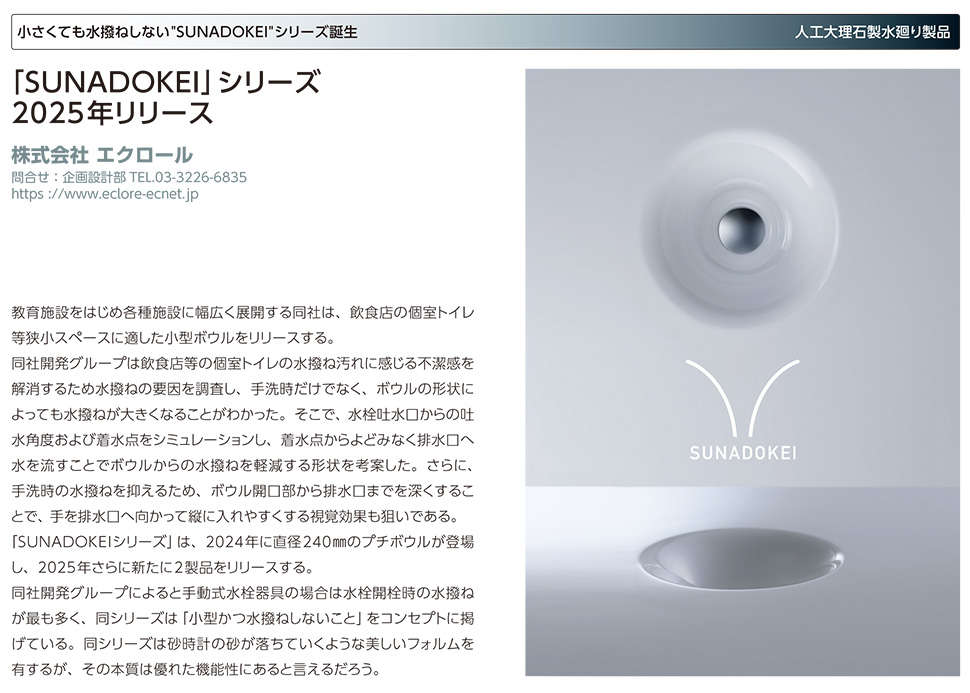 小さくても水撥ねしない"SUNADOKEI"シリーズ誕生

人工大理石製水廻り製品

「SUNADOKEI」シリーズ
2025年リリース

株式会社 エクロール
問合せ：企画設計部 TEL.03-3226-6835
https ://www.eclore-ecnet.jp

教育施設をはじめ各種施設に幅広く展開する同社は、飲食店の個室トイレ等狭小スペースに適した小型ボウルをリリースする。
同社開発グループは飲食店等の個室トイレの水撥ね汚れに感じる不潔感を解消するため水撥ねの要因を調査し、手洗時だけでなく、ボウルの形状によっても水撥ねが大きくなることがわかった。そこで、水栓吐水口からの吐水角度および着水点をシミュレーションし、着水点からよどみなく排水口へ水を流すことでボウルからの水撥ねを軽減する形状を考案した。さらに、手洗時の水撥ねを抑えるため、ボウル開口部から排水口までを深くすることで、手を排水口へ向かって縦に入れやすくする視覚効果も狙いである。
「SUNADOKEIシリーズ」は、2024年に直径240㎜のプチボウルが登場し、2025年さらに新たに2製品をリリースする。
同社開発グループによると手動式水栓器具の場合は水栓開栓時の水撥ねが最も多く、同シリーズは「小型かつ水撥ねしないこと」をコンセプトに掲げている。同シリーズは砂時計の砂が落ちていくような美しいフォルムを有するが、その本質は優れた機能性にあると言えるだろう。

SUNADOKEI